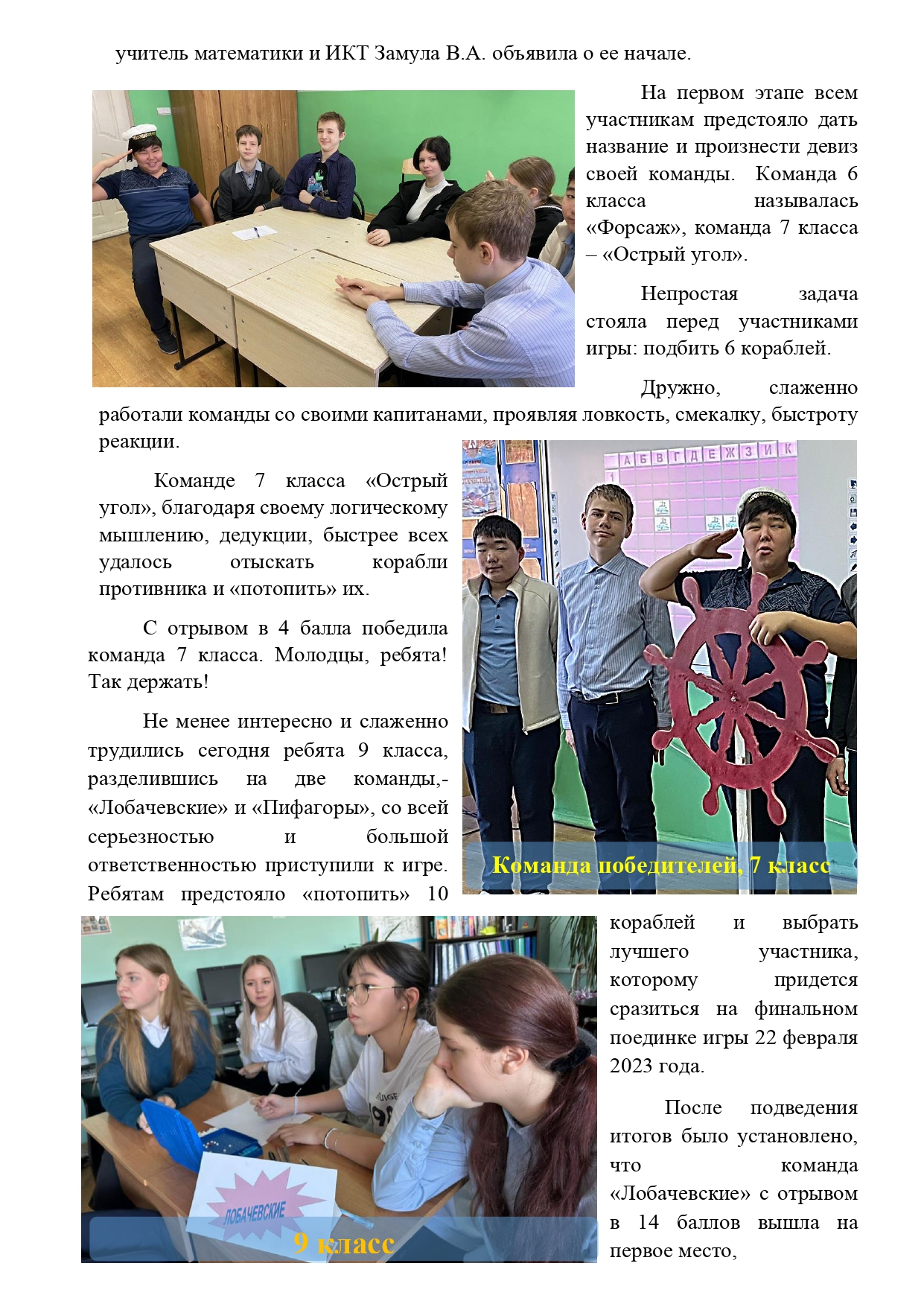 учитель математики и ИКТ Замула В.А. объявила о ее начале.

На первом этапе всем участникам предстояло дать название и произнести девиз своей команды. Команда 6 класса называлась «Форсаж», команда 7 класса – «Острый угол».

Непростая задача стояла перед участниками игры: подбить 6 кораблей.

Дружно, слаженно работали команды со своими капитанами, проявляя ловкость, смекалку, быстроту реакции.

Команде 7 класса «Острый угол», благодаря своему логическому мышлению, дедукции, быстрее всех удалось отыскать корабли противника и «потопить» их.

С отрывом в 4 балла победила команда 7 класса. Молодцы, ребята! Так держать!

Не менее интересно и слаженно трудились сегодня ребята 9 класса, разделившись на две команды,- «Лобачевские» и «Пифагоры», со всей серьезностью и большой ответственностью приступили к игре. Ребятам предстояло «потопить» 10 кораблей и выбрать лучшего участника, которому придется сразиться на финальном поединке игры 22 февраля 2023 года.

А Б В Г Д Е Ж З И К

Команда победителей, 7 класс

После подведения итогов было установлено, что команда «Лобачевские» с отрывом в 14 баллов вышла на первое место,

ЛОБАЧЕВСКИЕ

9 класс